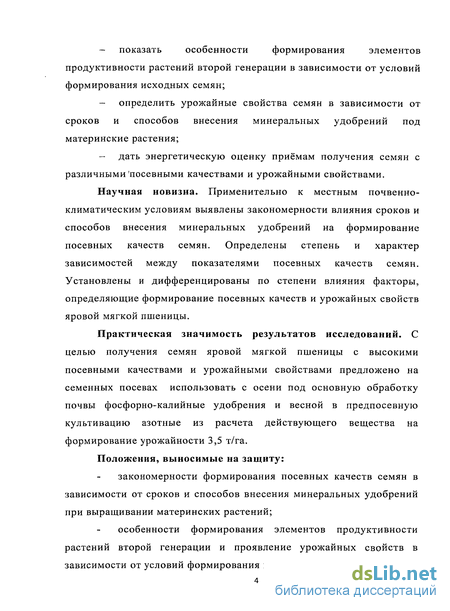 – показать особенности формирования элементов продуктивности растений второй генерации в зависимости от условий формирования исходных семян;

– определить урожайные свойства семян в зависимости от сроков и способов внесения минеральных удобрений под материнские растения;

– дать энергетическую оценку приёмам получения семян с различными посевными качествами и урожайными свойствами.

Научная новизна. Применительно к местным почвенно-климатическим условиям выявлены закономерности влияния сроков и способов внесения минеральных удобрений на формирование посевных качеств семян. Определены степень и характер зависимостей между показателями посевных качеств семян. Установлены и дифференцированы по степени влияния факторы, определяющие формирование посевных качеств и урожайных свойств яровой мягкой пшеницы.

Практическая значимость результатов исследований. С целью получения семян яровой мягкой пшеницы с высокими посевными качествами и урожайными свойствами предложено на семенных посевах использовать с осени под основную обработку почвы фосфорно-калийные удобрения и весной в предпосевную культивацию азотные из расчета действующего вещества на формирование урожайности 3,5 т/га.

Положения, выносимые на защиту:

- закономерности формирования посевных качеств семян в зависимости от сроков и способов внесения минеральных удобрений при выращивании материнских растений;

- особенности формирования элементов продуктивности растений второй генерации и проявление урожайных свойств в зависимости от условий формирования

4

dsLib.net
библиотека диссертаций